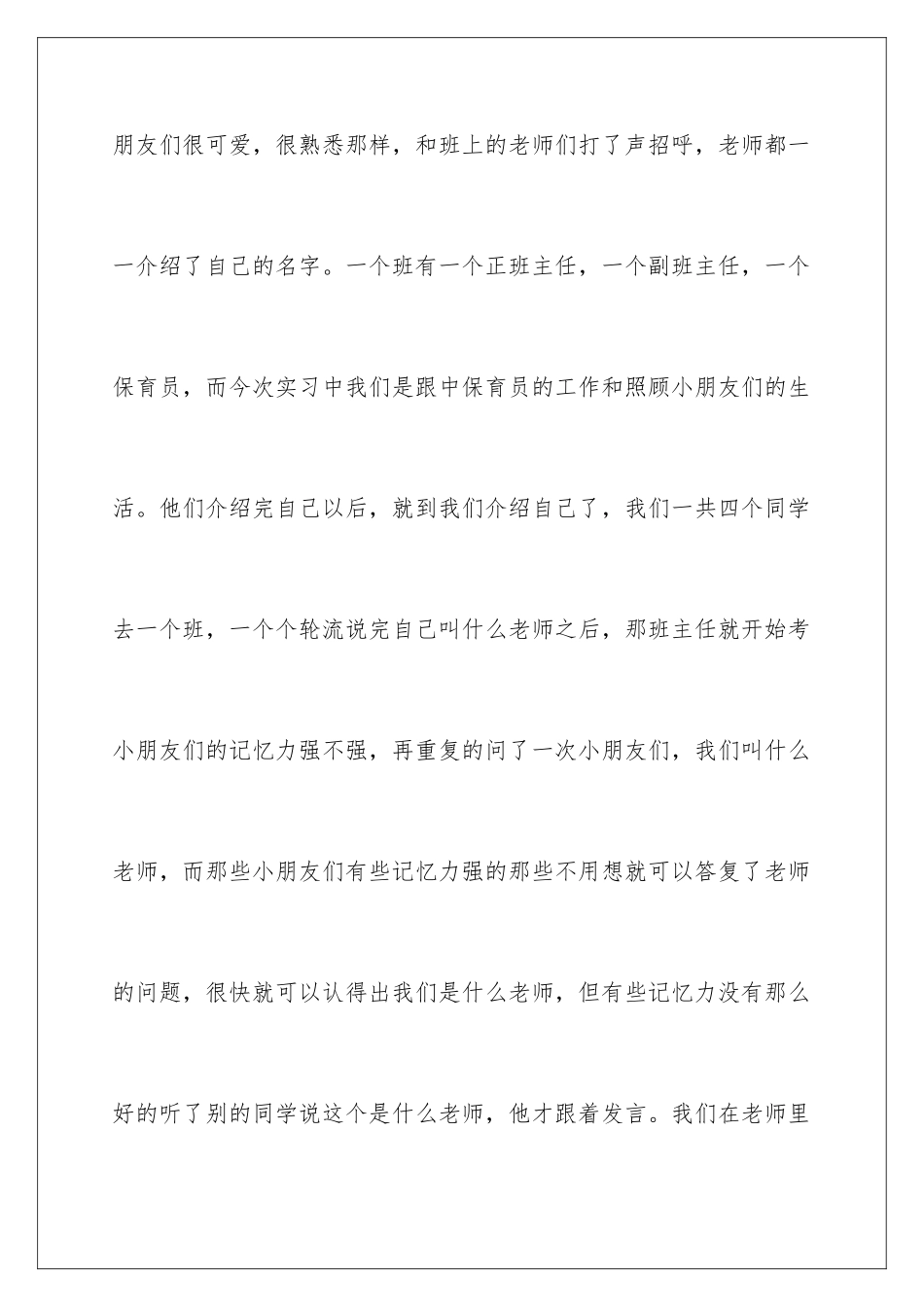 朋友们很可爱，很熟悉那样，和班上的老师们打了声招呼，老师都一一介绍了自己的名字。一个班有一个正班主任，一个副班主任，一个保育员，而今次实习中我们是跟中保育员的工作和照顾小朋友们的生活。他们介绍完自己以后，就到我们介绍自己了，我们一共四个同学去一个班，一个个轮流说完自己叫什么老师之后，那班主任就开始考小朋友们的记忆力强不强，再重复的问了一次小朋友们，我们叫什么老师，而那些小朋友们有些记忆力强的那些不用想就可以答复了老师的问题，很快就可以认得出我们是什么老师，但有些记忆力没有那么好的听了别的同学说这个是什么老师，他才跟着发言。我们在老师里